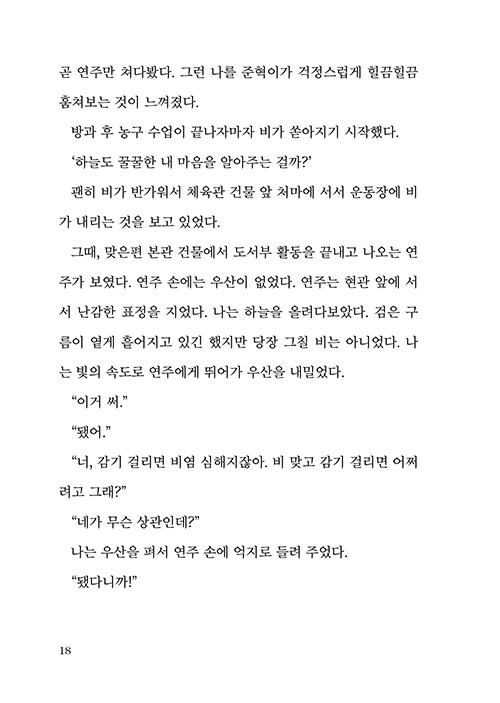 곧 연주만 쳐다봤다. 그런 나를 준혁이가 걱정스럽게 힐끔힐끔 훔쳐보는 것이 느껴졌다.

방과 후 농구 수업이 끝나자마자 비가 쏟아지기 시작했다.

‘하늘도 꿀꿀한 내 마음을 알아주는 걸까?’

괜히 비가 반가워서 체육관 건물 앞 처마에 서서 운동장에 비가 내리는 것을 보고 있었다.

그때, 맞은편 본관 건물에서 도서부 활동을 끝내고 나오는 연주가 보였다. 연주 손에는 우산이 없었다. 연주는 현관 앞에 서서 난감한 표정을 지었다. 나는 하늘을 올려다보았다. 검은 구름이 옅게 흩어지고 있긴 했지만 당장 그칠 비는 아니었다. 나는 빛의 속도로 연주에게 뛰어가 우산을 내밀었다.

“이거 써.”

“됐어.”

“너, 감기 걸리면 비염 심해지잖아. 비 맞고 감기 걸리면 어쩌려고 그래?”

“네가 무슨 상관인데?”

나는 우산을 펴서 연주 손에 억지로 들려 주었다.

“됐다니까!”

18